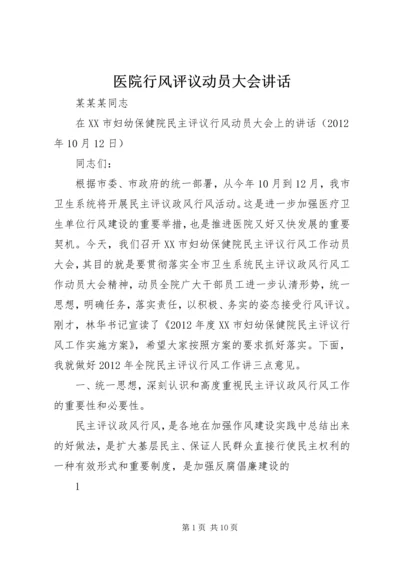 医院行风评议动员大会讲话

某某某同志

在XX市妇幼保健院民主评议行风动员大会上的讲话（2012年10月12日）

同志们：

根据市委、市政府的统一部署，从今年10月到12月，我市卫生系统将开展民主评议政风行风活动。这是进一步加强医疗卫生单位行风建设的重要举措，也是推进医院又好又快发展的重要契机。今天，我们召开XX市妇幼保健院民主评议行风工作动员大会，其目的就是要贯彻落实全市卫生系统民主评议政风行风工作动员大会精神，动员全院广大干部员工进一步认清形势，统一思想，明确任务，落实责任，以积极、务实的姿态接受行风评议。刚才，林华书记宣读了《2012年度XX市妇幼保健院民主评议行风工作实施方案》，希望大家按照方案的要求抓好落实。下面，我就做好2012年全院民主评议行风工作讲三点意见。

一、统一思想，深刻认识和高度重视民主评议政风行风工作的重要性和必要性。

民主评议政风行风，是各地在加强作风建设实践中总结出来的好做法，是扩大基层民主、保证人民群众直接行使民主权利的一种有效形式和重要制度，是加强反腐倡廉建设的

1

第1页 共10页